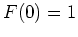 $F(0) = 1$